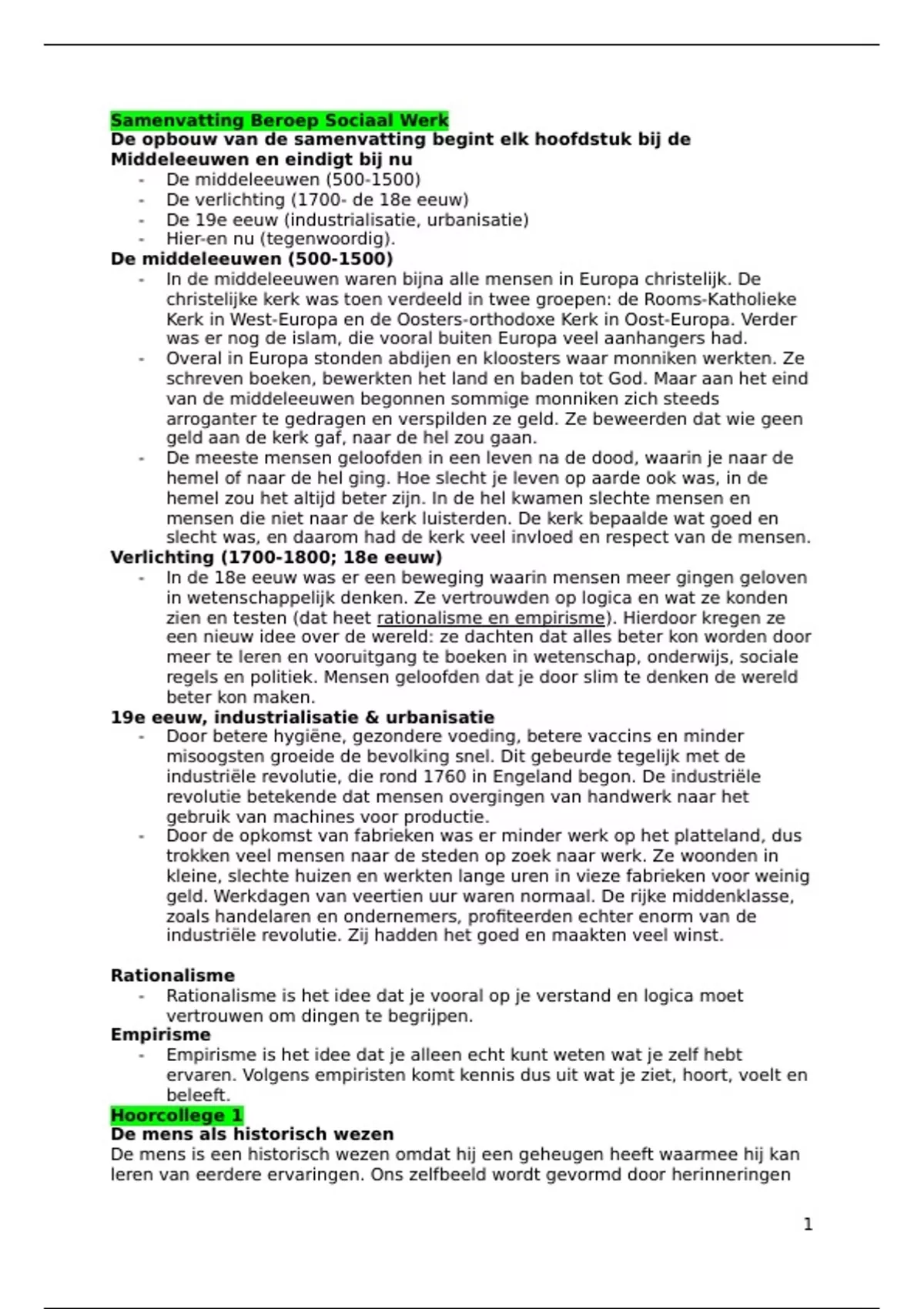 Samenvatting Beroep Sociaal Werk
De opbouw van de samenvatting begint elk hoofdstuk bij de Middeleeuwen en eindigt bij nu

- De middeleeuwen (500-1500)
- De verlichting (1700- de 18e eeuw)
- De 19e eeuw (industrialisatie, urbanisatie)
- Hier-en nu (tegenwoordig).

De middeleeuwen (500-1500)

- In de middeleeuwen waren bijna alle mensen in Europa christelijk. De christelijke kerk was toen verdeeld in twee groepen: de Rooms-Katholieke Kerk in West-Europa en de Oosters-orthodoxe Kerk in Oost-Europa. Verder was er nog de islam, die vooral buiten Europa veel aanhangers had.
- Overal in Europa stonden abdijen en kloosters waar monniken werkten. Ze schreven boeken, bewerkten het land en baden tot God. Maar aan het eind van de middeleeuwen begonnen sommige monniken zich steeds arroganter te gedragen en verspilden ze geld. Ze beweerden dat wie geen geld aan de kerk gaf, naar de hel zou gaan.
- De meeste mensen geloofden in een leven na de dood, waarin je naar de hemel of naar de hel ging. Hoe slecht je leven op aarde ook was, in de hemel zou het altijd beter zijn. In de hel kwamen slechte mensen en mensen die niet naar de kerk luisterden. De kerk bepaalde wat goed en slecht was, en daarom had de kerk veel invloed en respect van de mensen.

Verlichting (1700-1800; 18e eeuw)

- In de 18e eeuw was er een beweging waarin mensen meer gingen geloven in wetenschappelijk denken. Ze vertrouwden op logica en wat ze konden zien en testen (dat heet rationalisme en empirisme). Hierdoor kregen ze een nieuw idee over de wereld: ze dachten dat alles beter kon worden door meer te leren en vooruitgang te boeken in wetenschap, onderwijs, sociale regels en politiek. Mensen geloofden dat je door slim te denken de wereld beter kon maken.

19e eeuw, industrialisatie & urbanisatie

- Door betere hygiëne, gezondere voeding, betere vaccins en minder misoogsten groeide de bevolking snel. Dit gebeurde tegelijk met de industriële revolutie, die rond 1760 in Engeland begon. De industriële revolutie betekende dat mensen overgingen van handwerk naar het gebruik van machines voor productie.
- Door de opkomst van fabrieken was er minder werk op het platteland, dus trokken veel mensen naar de steden op zoek naar werk. Ze woonden in kleine, slechte huizen en werkten lange uren in vieze fabrieken voor weinig geld. Werkdagen van veertien uur waren normaal. De rijke middenklasse, zoals handelaren en ondernemers, profiteerden echter enorm van de industriële revolutie. Zij hadden het goed en maakten veel winst.

Rationalisme

- Rationalisme is het idee dat je vooral op je verstand en logica moet vertrouwen om dingen te begrijpen.

Empirisme

- Empirisme is het idee dat je alleen echt kunt weten wat je zelf hebt ervaren. Volgens empiristen komt kennis dus uit wat je ziet, hoort, voelt en beleeft.

Hoorcollege 1
De mens als historisch wezen
De mens is een historisch wezen omdat hij een geheugen heeft waarmee hij kan leren van eerdere ervaringen. Ons zelfbeeld wordt gevormd door herinneringen

1